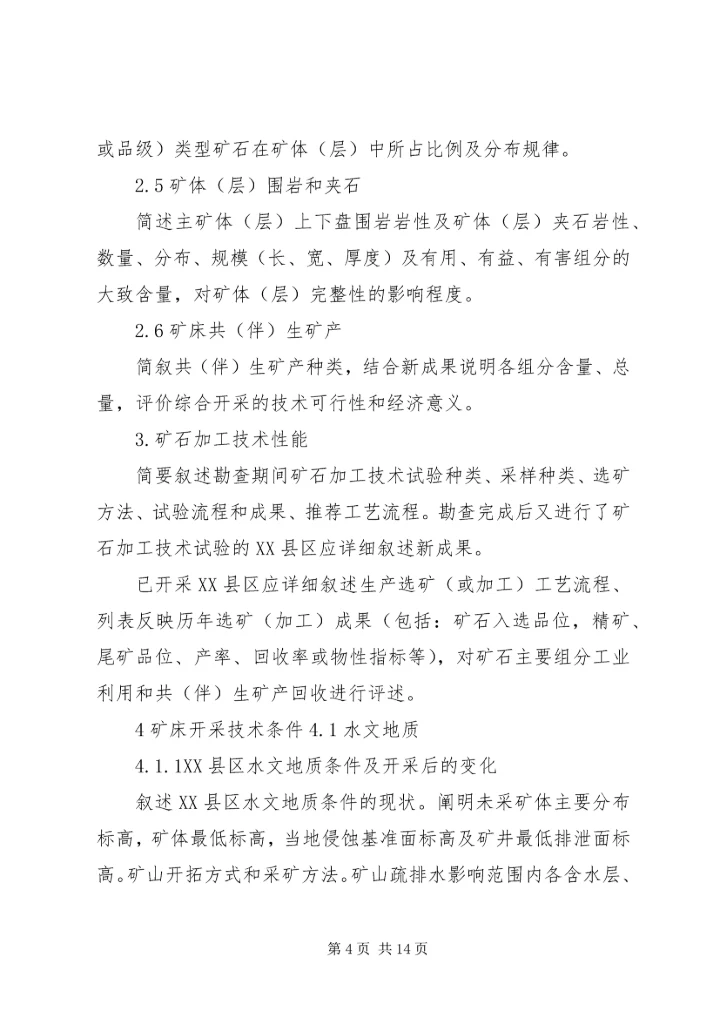 或品级）类型矿石在矿体（层）中所占比例及分布规律。

2.5 矿体（层）围岩和夹石

简述主矿体（层）上下盘围岩岩性及矿体（层）夹石岩性、数量、分布、规模（长、宽、厚度）及有用、有益、有害组分的大致含量，对矿体（层）完整性的影响程度。

2.6 矿床共（伴）生矿产

简叙共（伴）生矿产种类，结合新成果说明各组分含量、总量，评价综合开采的技术可行性和经济意义。

3.矿石加工技术性能

简要叙述勘查期间矿石加工技术试验种类、采样种类、选矿方法、试验流程和成果、推荐工艺流程。勘查完成后又进行了矿石加工技术试验的 XX 县区应详细叙述新成果。

已开采 XX 县区应详细叙述生产选矿（或加工）工艺流程、列表反映历年选矿（加工）成果（包括：矿石入选品位，精矿、尾矿品位、产率、回收率或物性指标等），对矿石主要组分工业利用和共（伴）生矿产回收进行评述。

4 矿床开采技术条件 4.1 水文地质

4.1.1XX 县区水文地质条件及开采后的变化

叙述 XX 县区水文地质条件的现状。阐明未采矿体主要分布标高，矿体最低标高，当地侵蚀基准面标高及矿井最低排泄面标高。矿山开拓方式和采矿方法。矿山疏排水影响范围内各含水层、

第 4 页 共 14 页